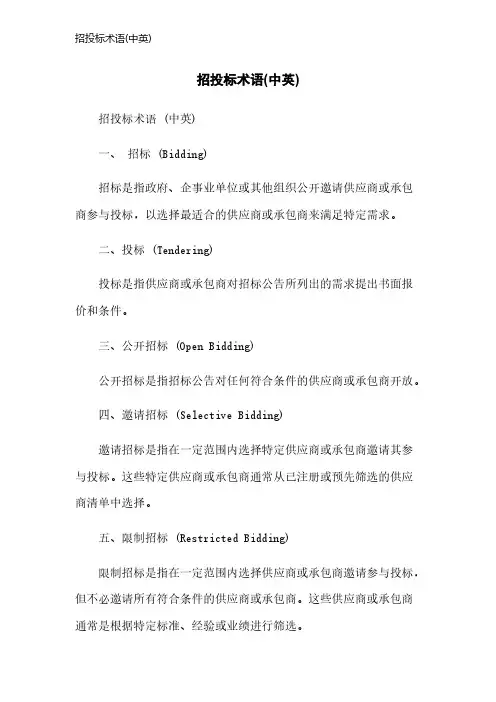 招投标术语(中英)

招投标术语(中英)

招投标术语 (中英)

一、 招标 (Bidding)

招标是指政府、企事业单位或其他组织公开邀请供应商或承包商参与投标，以选择最适合的供应商或承包商来满足特定需求。

二、投标 (Tendering)

投标是指供应商或承包商对招标公告所列出的需求提出书面报价和条件。

三、公开招标 (Open Bidding)

公开招标是指招标公告对任何符合条件的供应商或承包商开放。

四、邀请招标 (Selective Bidding)

邀请招标是指在一定范围内选择特定供应商或承包商邀请其参与投标。这些特定供应商或承包商通常从已注册或预先筛选的供应商清单中选择。

五、限制招标 (Restricted Bidding)

限制招标是指在一定范围内选择供应商或承包商邀请参与投标，但不必邀请所有符合条件的供应商或承包商。这些供应商或承包商通常是根据特定标准、经验或业绩进行筛选。